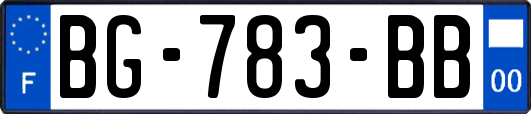 F
BG-783-BB
00